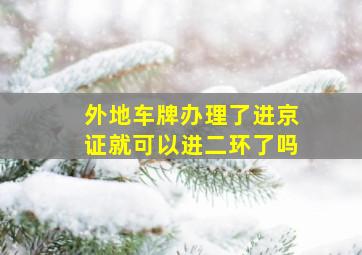 外地车牌办理了进京证就可以进二环了吗